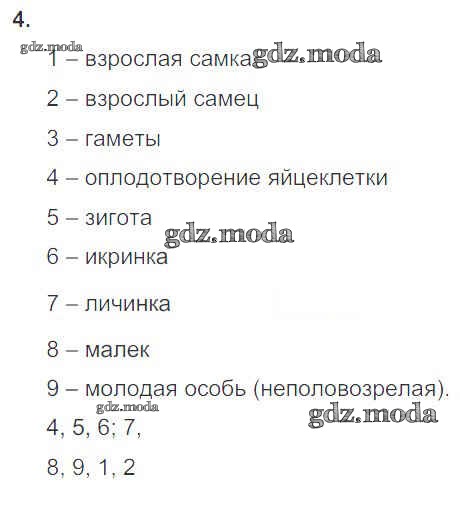 4.

1 – взрослая самка

2 – взрослый самец

3 – гаметы

4 – оплодотворение яйцеклетки

5 – зигота

6 – икринка

7 – личинка

8 – малек

9 – молодая особь (неполовозрелая).

4, 5, 6; 7,

8, 9, 1, 2

gdz.moda